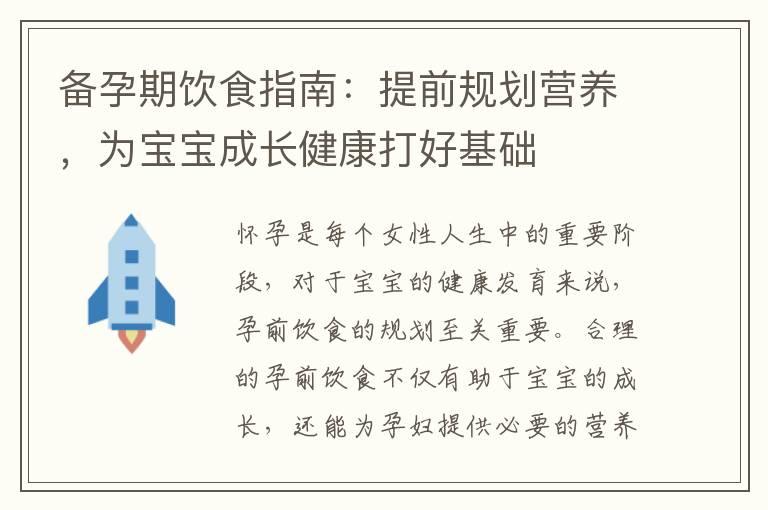 备孕期饮食指南：提前规划营养，为宝宝成长健康打好基础

怀孕是每个女性人生中的重要阶段，对于宝宝的健康发育来说，孕前饮食的规划至关重要。合理的孕前饮食不仅有助于宝宝的成长，还能为孕妇提供必要的营养